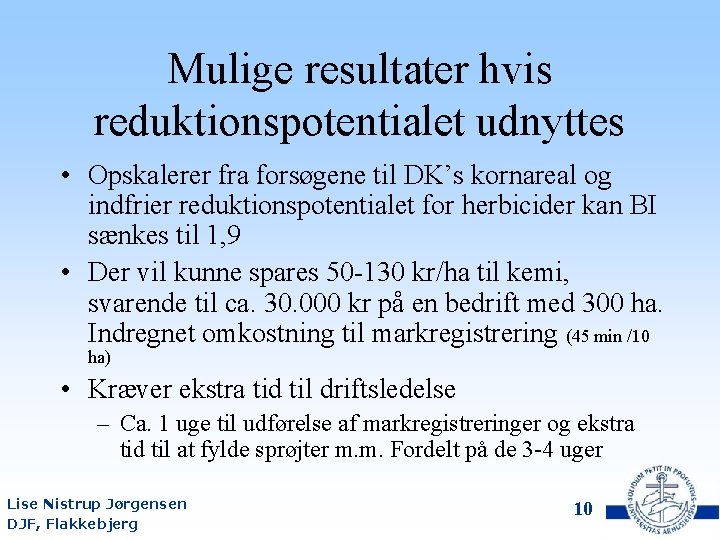 Mulige resultater hvis reduktionspotentialet udnyttes

• Opskalerer fra forsøgene til DK's kornareal og indfrier reduktionspotentialet for herbicider kan BI sænkes til 1,9

• Der vil kunne spares 50-130 kr/ha til kemi, svarende til ca. 30.000 kr på en bedrift med 300 ha. Indregnet omkostning til markregistrering (45 min /10 ha)

• Kræver ekstra tid til driftsledelse

– Ca. 1 uge til udførelse af markregistreringer og ekstra tid til at fylde sprøjter m.m. Fordelt på de 3-4 uger

Lise Nistrup Jørgensen
DJF, Flakkebjerg

10

SOLIDUM PETIT IN PROFUNDIS
UNIVERSITAS ARHUSIENSIS